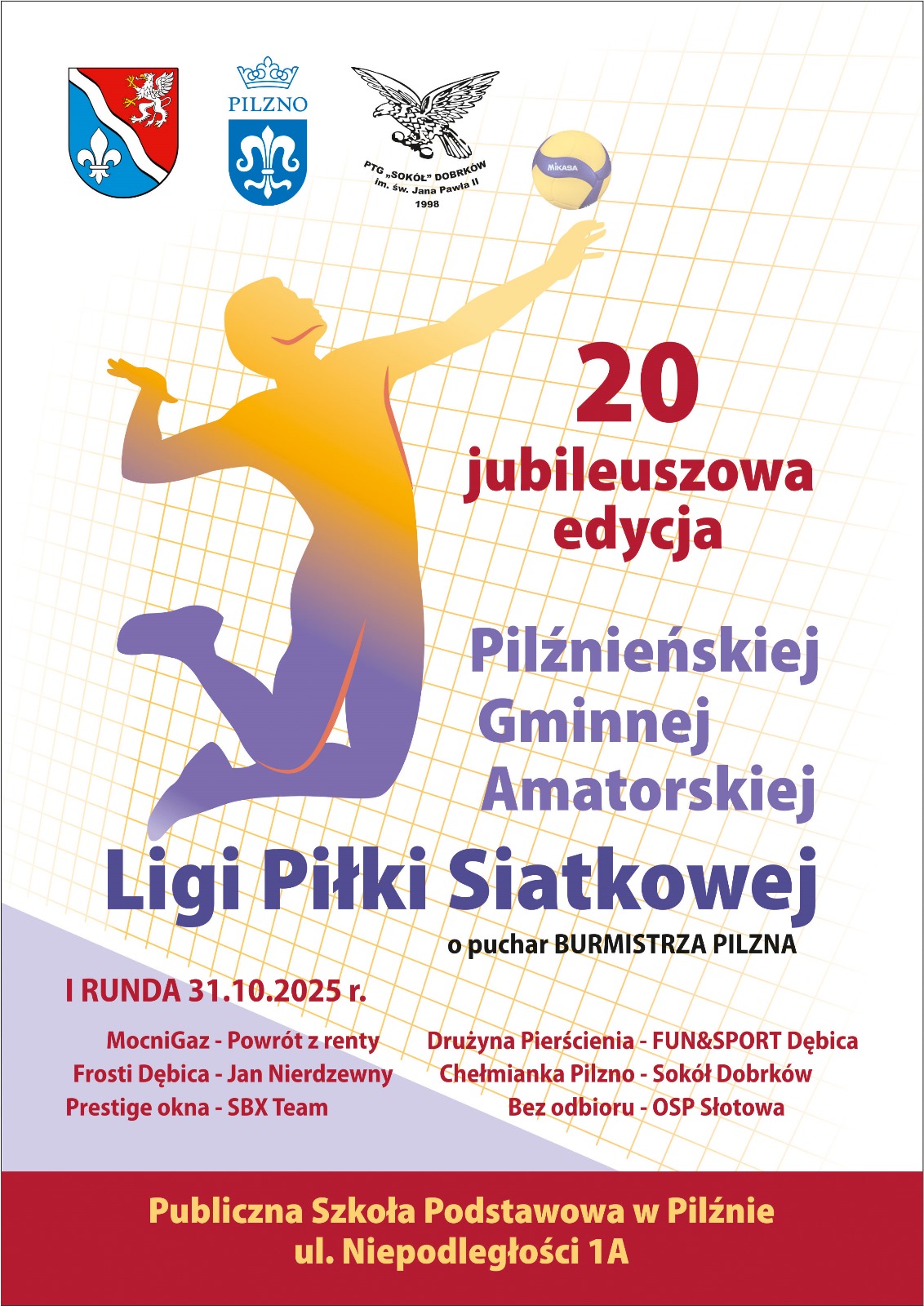 PILZNO

PTG „SOKÓŁ" DOBRKÓW im. św. Jana Pawła II 1998

MIKASA

20 jubileuszowa edycja

Pilźnieńskiej Gminnej Amatorskiej Ligi Piłki Siatkowej

o puchar BURMISTRZA PILZNA

I RUNDA 31.10.2025 r.

MocniGaz - Powrót z renty
Frosti Dębica - Jan Nierdzewny
Prestige okna - SBX Team

Drużyna Pierścienia - FUN&SPORT Dębica
Chełmianka Pilzno - Sokół Dobrków
Bez odbioru - OSP Słotowa

Publiczna Szkoła Podstawowa w Pilźnie
ul. Niepodległości 1A